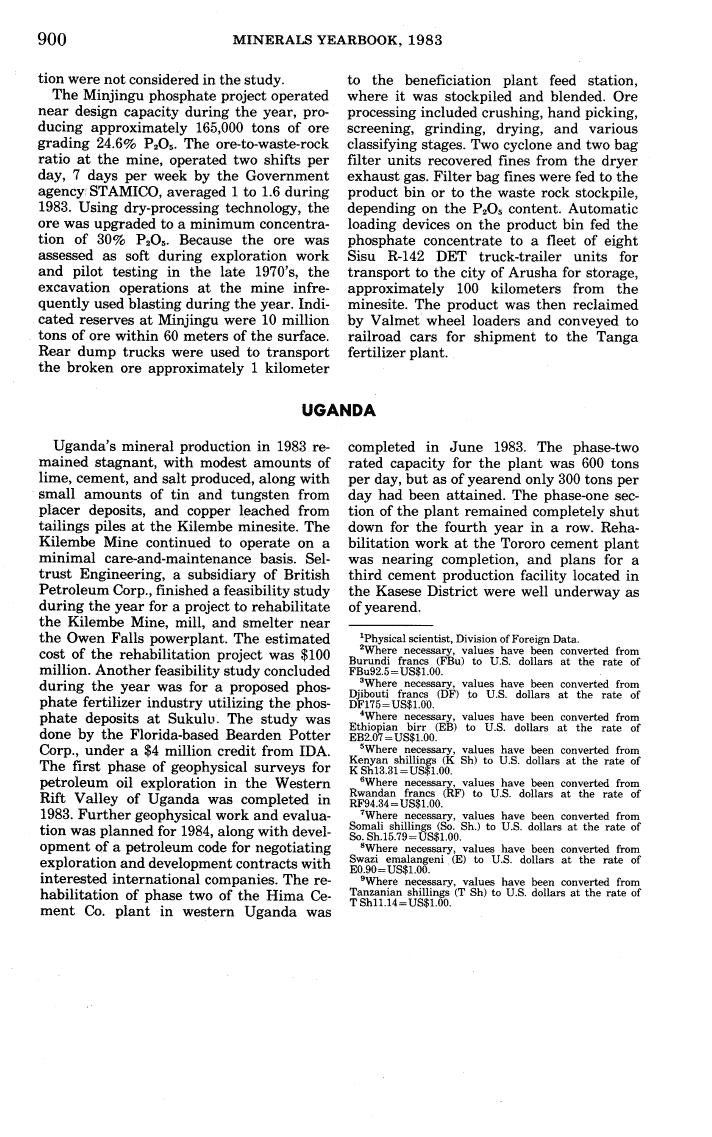 900 MINERALS YEARBOOK, 1983

tion were not considered in the study.

The Minjingu phosphate project operated near design capacity during the year, producing approximately 165,000 tons of ore grading 24.6% $P_2O_5$. The ore-to-waste-rock ratio at the mine, operated two shifts per day, 7 days per week by the Government agency STAMICO, averaged 1 to 1.6 during 1983. Using dry-processing technology, the ore was upgraded to a minimum concentration of 30% $P_2O_5$. Because the ore was assessed as soft during exploration work and pilot testing in the late 1970's, the excavation operations at the mine infrequently used blasting during the year. Indicated reserves at Minjingu were 10 million tons of ore within 60 meters of the surface. Rear dump trucks were used to transport the broken ore approximately 1 kilometer to the beneficiation plant feed station, where it was stockpiled and blended. Ore processing included crushing, hand picking, screening, grinding, drying, and various classifying stages. Two cyclone and two bag filter units recovered fines from the dryer exhaust gas. Filter bag fines were fed to the product bin or to the waste rock stockpile, depending on the $P_2O_5$ content. Automatic loading devices on the product bin fed the phosphate concentrate to a fleet of eight Sisu R-142 DET truck-trailer units for transport to the city of Arusha for storage, approximately 100 kilometers from the minesite. The product was then reclaimed by Valmet wheel loaders and conveyed to railroad cars for shipment to the Tanga fertilizer plant.

UGANDA

Uganda's mineral production in 1983 remained stagnant, with modest amounts of lime, cement, and salt produced, along with small amounts of tin and tungsten from placer deposits, and copper leached from tailings piles at the Kilembe minesite. The Kilembe Mine continued to operate on a minimal care-and-maintenance basis. Seltrust Engineering, a subsidiary of British Petroleum Corp., finished a feasibility study during the year for a project to rehabilitate the Kilembe Mine, mill, and smelter near the Owen Falls powerplant. The estimated cost of the rehabilitation project was $100 million. Another feasibility study concluded during the year was for a proposed phosphate fertilizer industry utilizing the phosphate deposits at Sukulu. The study was done by the Florida-based Bearden Potter Corp., under a $4 million credit from IDA. The first phase of geophysical surveys for petroleum oil exploration in the Western Rift Valley of Uganda was completed in 1983. Further geophysical work and evaluation was planned for 1984, along with development of a petroleum code for negotiating exploration and development contracts with interested international companies. The rehabilitation of phase two of the Hima Cement Co. plant in western Uganda was completed in June 1983. The phase-two rated capacity for the plant was 600 tons per day, but as of yearend only 300 tons per day had been attained. The phase-one section of the plant remained completely shut down for the fourth year in a row. Rehabilitation work at the Tororo cement plant was nearing completion, and plans for a third cement production facility located in the Kasese District were well underway as of yearend.

$^1$Physical scientist, Division of Foreign Data.
$^2$Where necessary, values have been converted from Burundi francs (FBu) to U.S. dollars at the rate of FBu92.5=US$1.00.
$^3$Where necessary, values have been converted from Djibouti francs (DF) to U.S. dollars at the rate of DF175=US$1.00.
$^4$Where necessary, values have been converted from Ethiopian birr (EB) to U.S. dollars at the rate of EB2.07=US$1.00.
$^5$Where necessary, values have been converted from Kenyan shillings (K Sh) to U.S. dollars at the rate of K Sh13.31=US$1.00.
$^6$Where necessary, values have been converted from Rwandan francs (RF) to U.S. dollars at the rate of RF94.34=US$1.00.
$^7$Where necessary, values have been converted from Somali shillings (So. Sh.) to U.S. dollars at the rate of So. Sh.15.79=US$1.00.
$^8$Where necessary, values have been converted from Swazi emalangeni (E) to U.S. dollars at the rate of E0.90=US$1.00.
$^9$Where necessary, values have been converted from Tanzanian shillings (T Sh) to U.S. dollars at the rate of T Sh11.14=US$1.00.